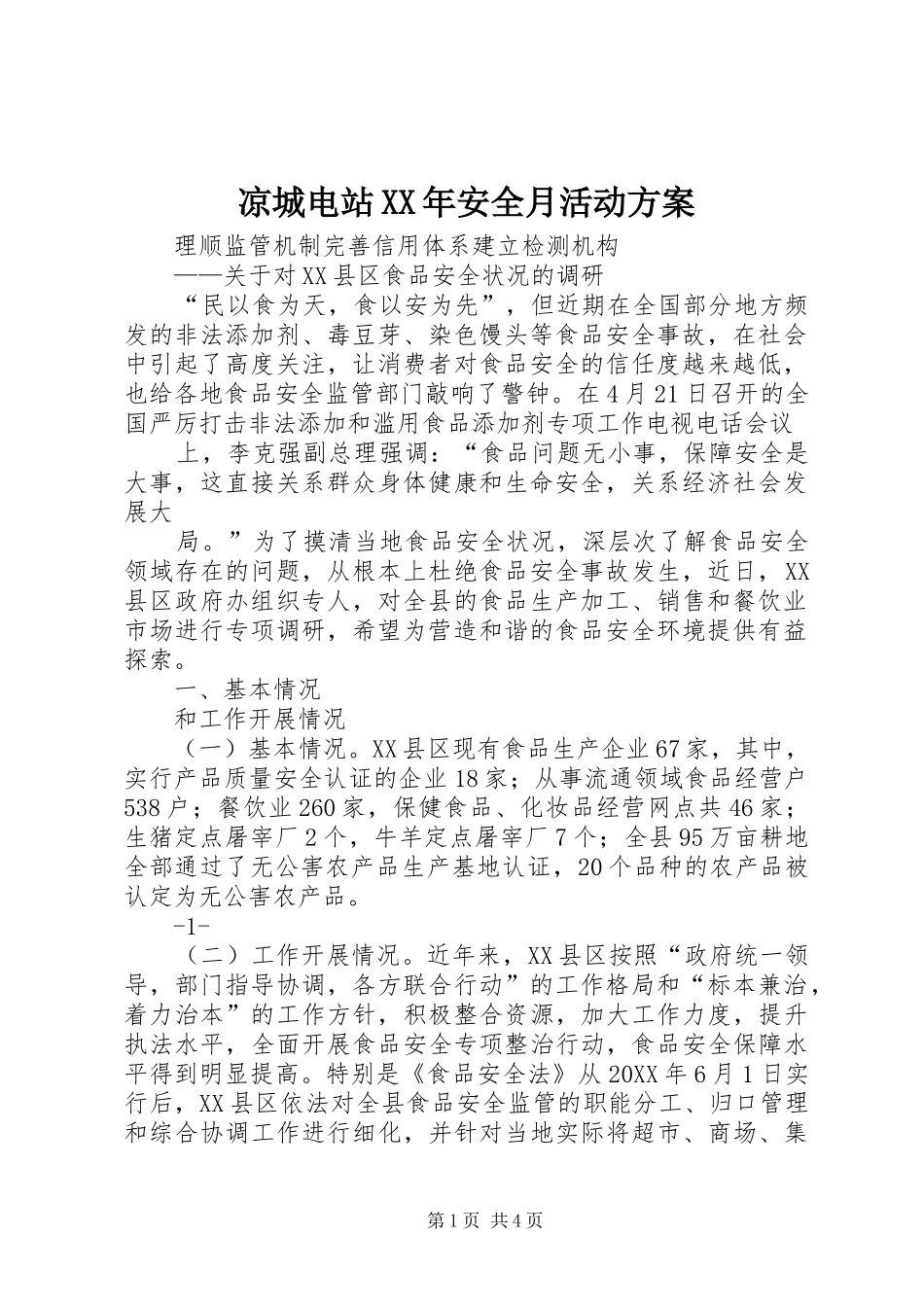 凉城电站XX年安全月活动方案

理顺监管机制完善信用体系建立检测机构

——关于对XX县区食品安全状况的调研

“民以食为天，食以安为先”，但近期在全国部分地方频发的非法添加剂、毒豆芽、染色馒头等食品安全事故，在社会中引起了高度关注，让消费者对食品安全的信任度越来越低，也给各地食品安全监管部门敲响了警钟。在4月21日召开的全国严厉打击非法添加和滥用食品添加剂专项工作电视电话会议

上，李克强副总理强调：“食品问题无小事，保障安全是大事，这直接关系群众身体健康和生命安全，关系经济社会发展大

局。”为了摸清当地食品安全状况，深层次了解食品安全领域存在的问题，从根本上杜绝食品安全事故发生，近日，XX县区政府办组织专人，对全县的食品生产加工、销售和餐饮业市场进行专项调研，希望为营造和谐的食品安全环境提供有益探索。

一、基本情况

和工作开展情况

（一）基本情况。XX县区现有食品生产企业67家，其中，实行产品质量安全认证的企业18家；从事流通领域食品经营户538户；餐饮业260家，保健食品、化妆品经营网点共46家；生猪定点屠宰厂2个，牛羊定点屠宰厂7个；全县95万亩耕地全部通过了无公害农产品生产基地认证，20个品种的农产品被认定为无公害农产品。

-1-

（二）工作开展情况。近年来，XX县区按照“政府统一领导，部门指导协调，各方联合行动”的工作格局和“标本兼治，着力治本”的工作方针，积极整合资源，加大工作力度，提升执法水平，全面开展食品安全专项整治行动，食品安全保障水平得到明显提高。特别是《食品安全法》从20XX年6月1日实行后，XX县区依法对全县食品安全监管的职能分工、归口管理和综合协调工作进行细化，并针对当地实际将超市、商场、集

第1页 共4页